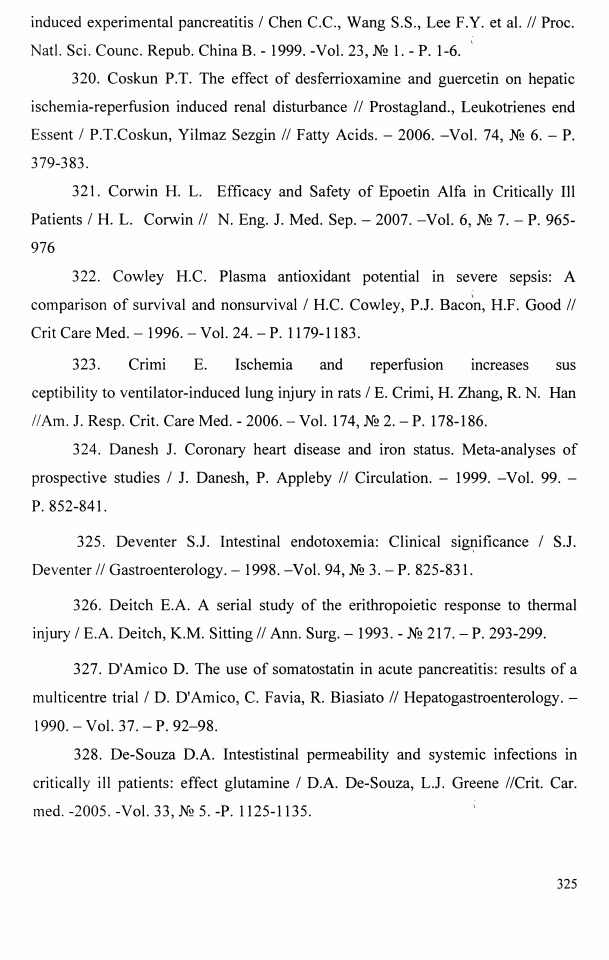 induced experimental pancreatitis / Chen C.C., Wang S.S., Lee F.Y. et al. // Proc. Natl. Sci. Counc. Repub. China B. - 1999. -Vol. 23, № 1. - P. 1-6.

320. Coskun P.T. The effect of desferrioxamine and guercetin on hepatic ischemia-reperfusion induced renal disturbance // Prostagland., Leukotrienes end Essent / P.T.Coskun, Yilmaz Sezgin // Fatty Acids. – 2006. –Vol. 74, № 6. – P. 379-383.

321. Corwin H. L. Efficacy and Safety of Epoetin Alfa in Critically Ill Patients / H. L. Corwin // N. Eng. J. Med. Sep. – 2007. –Vol. 6, № 7. – P. 965-976

322. Cowley H.C. Plasma antioxidant potential in severe sepsis: A comparison of survival and nonsurvival / H.C. Cowley, P.J. Bacon, H.F. Good // Crit Care Med. – 1996. – Vol. 24. – P. 1179-1183.

323. Crimi E. Ischemia and reperfusion increases sus ceptibility to ventilator-induced lung injury in rats / E. Crimi, H. Zhang, R. N. Han //Am. J. Resp. Crit. Care Med. - 2006. – Vol. 174, № 2. – P. 178-186.

324. Danesh J. Coronary heart disease and iron status. Meta-analyses of prospective studies / J. Danesh, P. Appleby // Circulation. – 1999. –Vol. 99. – P. 852-841.

325. Deventer S.J. Intestinal endotoxemia: Clinical significance / S.J. Deventer // Gastroenterology. – 1998. –Vol. 94, № 3. – P. 825-831.

326. Deitch E.A. A serial study of the erithropoietic response to thermal injury / E.A. Deitch, K.M. Sitting // Ann. Surg. – 1993. - № 217. – P. 293-299.

327. D'Amico D. The use of somatostatin in acute pancreatitis: results of a multicentre trial / D. D'Amico, C. Favia, R. Biasiato // Hepatogastroenterology. – 1990. – Vol. 37. – P. 92–98.

328. De-Souza D.A. Intestistinal permeability and systemic infections in critically ill patients: effect glutamine / D.A. De-Souza, L.J. Greene //Crit. Car. med. -2005. -Vol. 33, № 5. -P. 1125-1135.

325